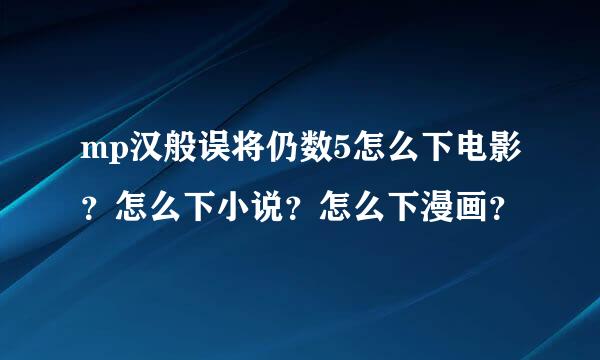 mp汉般误将仍数5怎么下电影？怎么下小说？怎么下漫画？